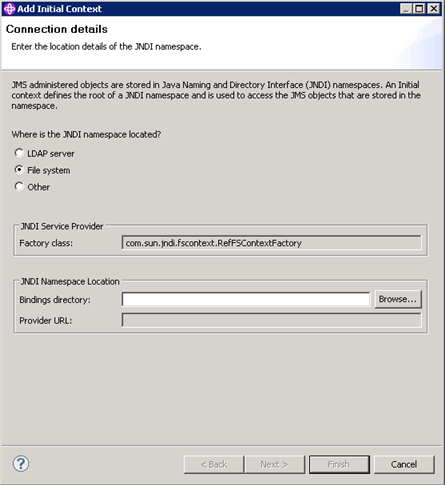 Add Initial Context

Connection details

Enter the location details of the JNDI namespace.

JMS administered objects are stored in Java Naming and Directory Interface (JNDI) namespaces. An Initial context defines the root of a JNDI namespace and is used to access the JMS objects that are stored in the namespace.

Where is the JNDI namespace located?

LDAP server

File system

Other

JNDI Service Provider

Factory class: com.sun.jndi.fscontext.RefFSContextFactory

JNDI Namespace Location

Bindings directory: Browse...

Provider URL:

?

< Back Next > Finish Cancel